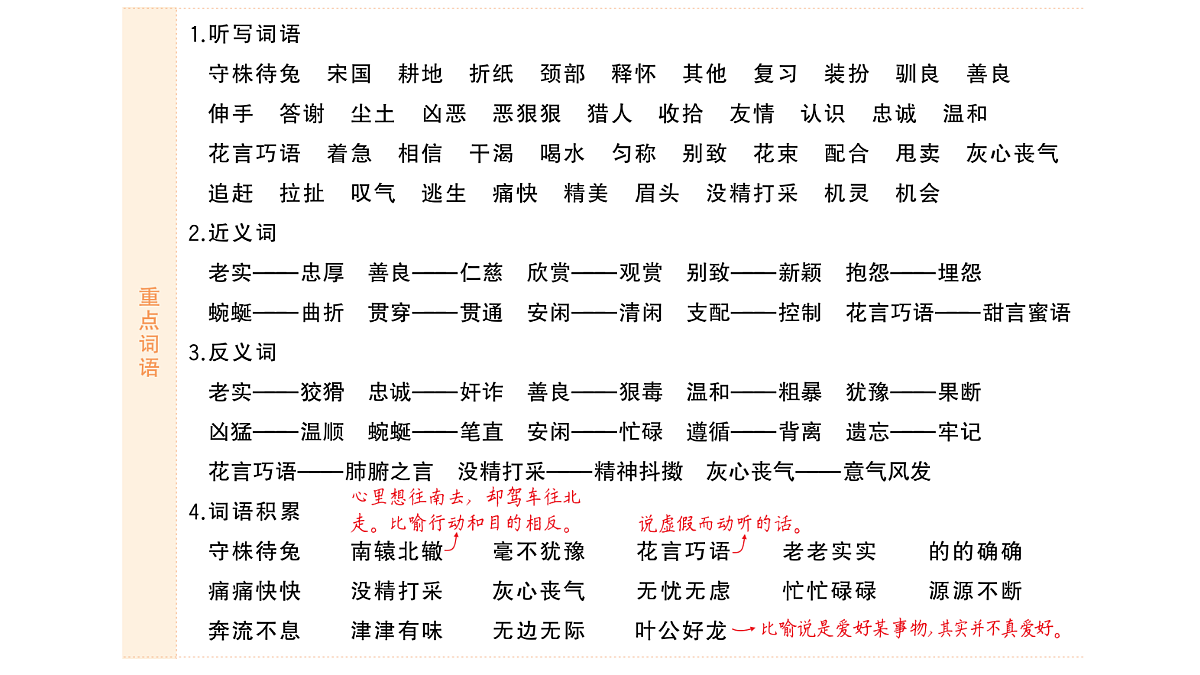 重点词语

1.听写词语

守株待兔 宋国 耕地 折纸 颈部 释怀 其他 复习 装扮 驯良 善良

伸手 答谢 尘土 凶恶 恶狠狠 猎人 收拾 友情 认识 忠诚 温和

花言巧语 着急 相信 干渴 喝水 匀称 别致 花束 配合 甩卖 灰心丧气

追赶 拉扯 叹气 逃生 痛快 精美 眉头 没精打采 机灵 机会

2.近义词

老实——忠厚 善良——仁慈 欣赏——观赏 别致——新颖 抱怨——埋怨

蜿蜒——曲折 贯穿——贯通 安闲——清闲 支配——控制 花言巧语——甜言蜜语

3.反义词

老实——狡猾 忠诚——奸诈 善良——狠毒 温和——粗暴 犹豫——果断

凶猛——温顺 蜿蜒——笔直 安闲——忙碌 遵循——背离 遗忘——牢记

花言巧语——肺腑之言 没精打采——精神抖擞 灰心丧气——意气风发

4.词语积累

心里想往南去，却驾车往北走。比喻行动和目的相反。

说虚假而动听的话。

守株待兔 南辕北辙 毫不犹豫 花言巧语 老老实实 的的确确

痛痛快快 没精打采 灰心丧气 无忧无虑 忙忙碌碌 源源不断

奔流不息 津津有味 无边无际 叶公好龙 → 比喻说是爱好某事物，其实并不真爱好。